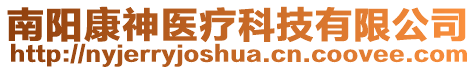 南阳康神医疗科技有限公司
http://nyjerryjoshua.cn.coovee.com